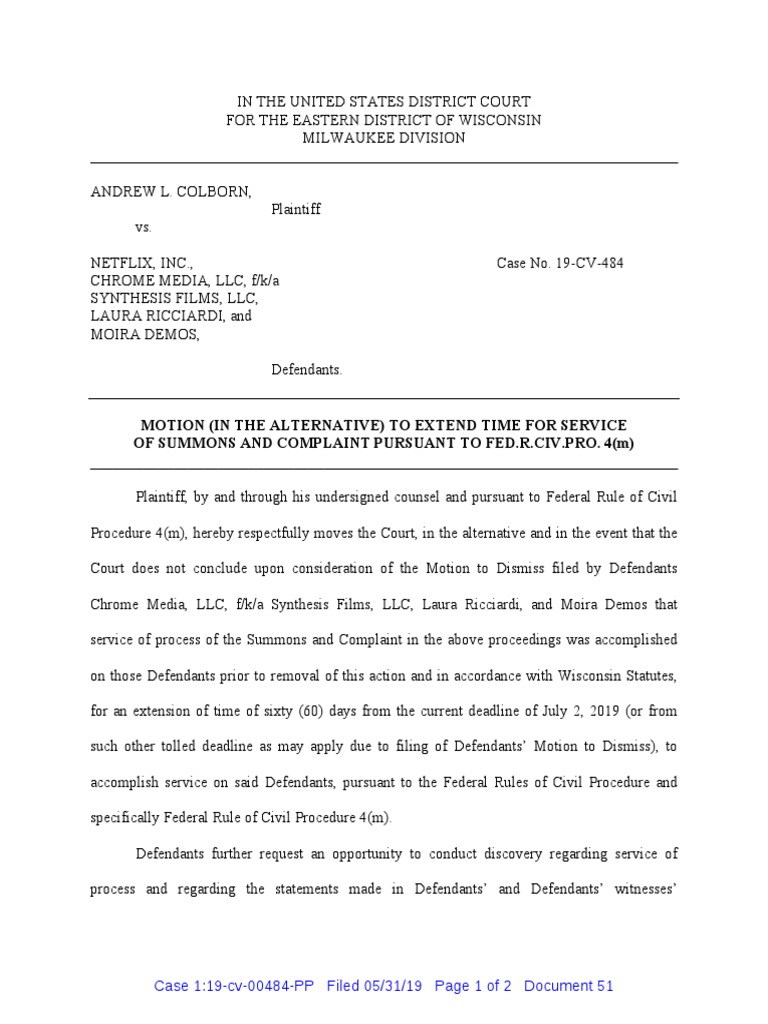 IN THE UNITED STATES DISTRICT COURT
FOR THE EASTERN DISTRICT OF WISCONSIN
MILWAUKEE DIVISION

ANDREW L. COLBORN,
Plaintiff
vs.

NETFLIX, INC.,
CHROME MEDIA, LLC, f/k/a
SYNTHESIS FILMS, LLC,
LAURA RICCIARDI, and
MOIRA DEMOS,

Case No. 19-CV-484

Defendants.

MOTION (IN THE ALTERNATIVE) TO EXTEND TIME FOR SERVICE OF SUMMONS AND COMPLAINT PURSUANT TO FED.R.CIV.PRO. 4(m)

Plaintiff, by and through his undersigned counsel and pursuant to Federal Rule of Civil Procedure 4(m), hereby respectfully moves the Court, in the alternative and in the event that the Court does not conclude upon consideration of the Motion to Dismiss filed by Defendants Chrome Media, LLC, f/k/a Synthesis Films, LLC, Laura Ricciardi, and Moira Demos that service of process of the Summons and Complaint in the above proceedings was accomplished on those Defendants prior to removal of this action and in accordance with Wisconsin Statutes, for an extension of time of sixty (60) days from the current deadline of July 2, 2019 (or from such other tolled deadline as may apply due to filing of Defendants' Motion to Dismiss), to accomplish service on said Defendants, pursuant to the Federal Rules of Civil Procedure and specifically Federal Rule of Civil Procedure 4(m).

Defendants further request an opportunity to conduct discovery regarding service of process and regarding the statements made in Defendants' and Defendants' witnesses'

Case 1:19-cv-00484-PP Filed 05/31/19 Page 1 of 2 Document 51